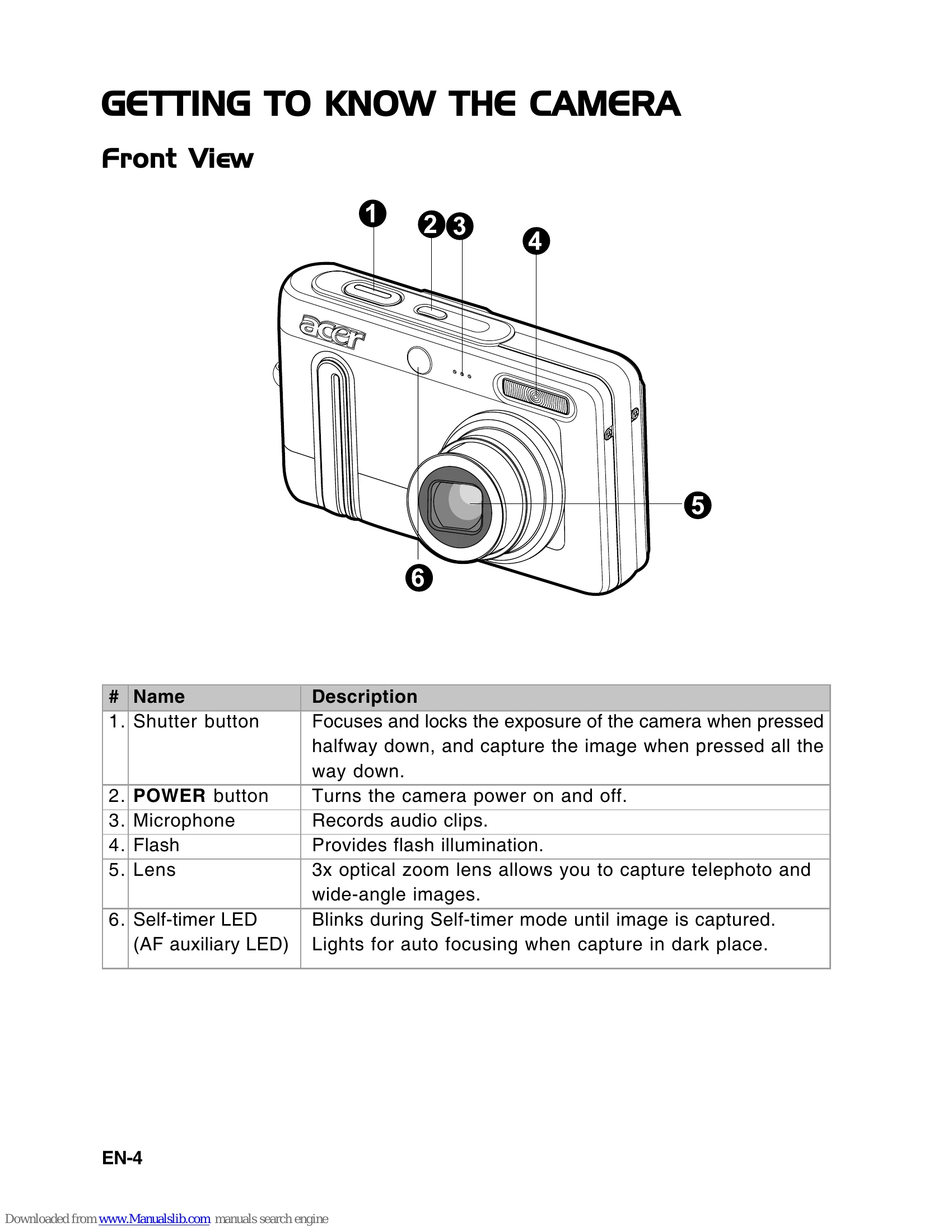 GETTING TO KNOW THE CAMERA

Front View

1
2
3
4
acer
5
6

| # | Name | Description |
|---|---|---|
| 1. | Shutter button | Focuses and locks the exposure of the camera when pressed halfway down, and capture the image when pressed all the way down. |
| 2. | POWER button | Turns the camera power on and off. |
| 3. | Microphone | Records audio clips. |
| 4. | Flash | Provides flash illumination. |
| 5. | Lens | 3x optical zoom lens allows you to capture telephoto and wide-angle images. |
| 6. | Self-timer LED (AF auxiliary LED) | Blinks during Self-timer mode until image is captured. Lights for auto focusing when capture in dark place. |

EN-4

Downloaded from www.Manualslib.com manuals search engine